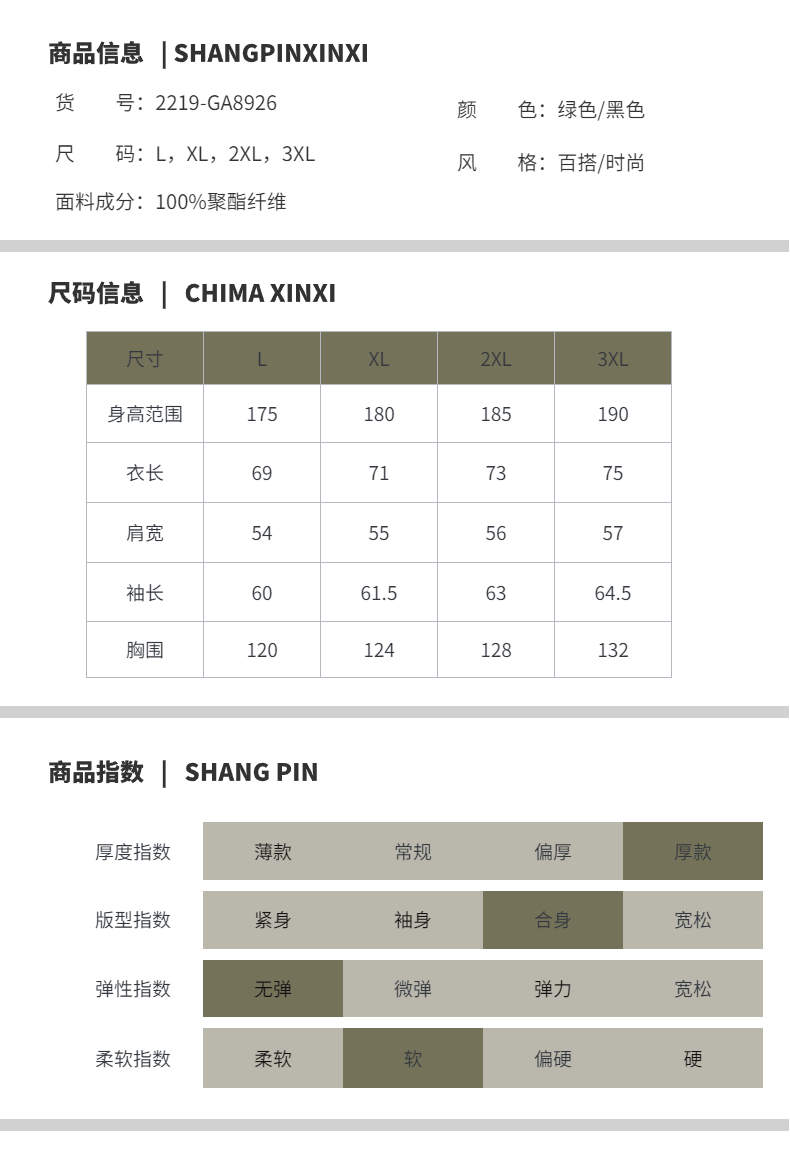 商品信息 | SHANGPINXINXI

货 号：2219-GA8926

尺 码：L，XL，2XL，3XL

面料成分：100%聚酯纤维

颜 色：绿色/黑色

风 格：百搭/时尚

尺码信息 | CHIMA XINXI

| 尺寸 | L | XL | 2XL | 3XL |
|---|---|---|---|---|
| 身高范围 | 175 | 180 | 185 | 190 |
| 衣长 | 69 | 71 | 73 | 75 |
| 肩宽 | 54 | 55 | 56 | 57 |
| 袖长 | 60 | 61.5 | 63 | 64.5 |
| 胸围 | 120 | 124 | 128 | 132 |

商品指数 | SHANG PIN

厚度指数 薄款 常规 偏厚 厚款

版型指数 紧身 袖身 合身 宽松

弹性指数 无弹 微弹 弹力 宽松

柔软指数 柔软 软 偏硬 硬